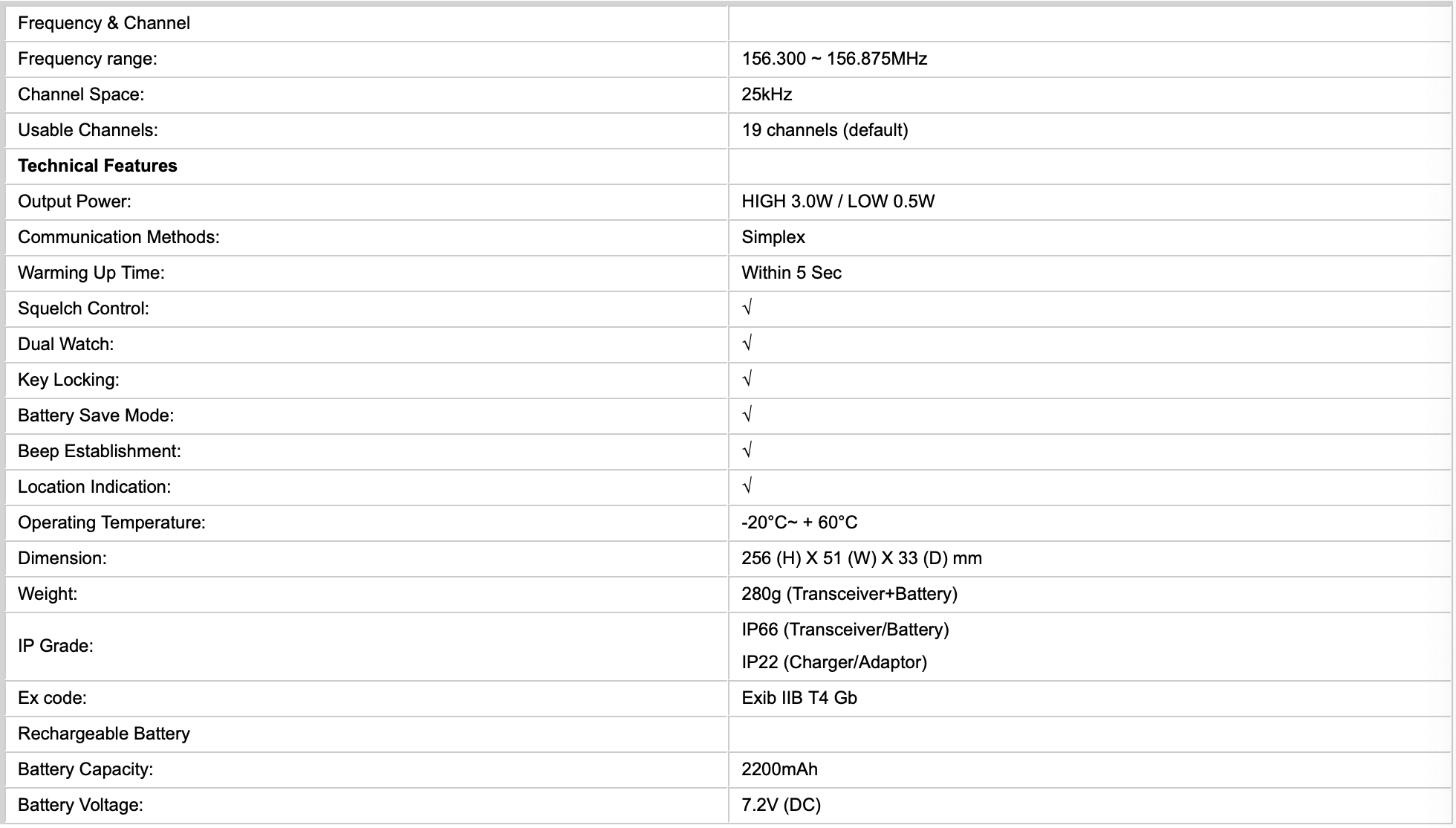 | Frequency & Channel | |
|---|---|
| Frequency range: | 156.300 ~ 156.875MHz |
| Channel Space: | 25kHz |
| Usable Channels: | 19 channels (default) |
| **Technical Features** | |
| Output Power: | HIGH 3.0W / LOW 0.5W |
| Communication Methods: | Simplex |
| Warming Up Time: | Within 5 Sec |
| Squelch Control: | √ |
| Dual Watch: | √ |
| Key Locking: | √ |
| Battery Save Mode: | √ |
| Beep Establishment: | √ |
| Location Indication: | √ |
| Operating Temperature: | -20°C~ + 60°C |
| Dimension: | 256 (H) X 51 (W) X 33 (D) mm |
| Weight: | 280g (Transceiver+Battery) |
| IP Grade: | IP66 (Transceiver/Battery) IP22 (Charger/Adaptor) |
| Ex code: | Exib IIB T4 Gb |
| Rechargeable Battery | |
| Battery Capacity: | 2200mAh |
| Battery Voltage: | 7.2V (DC) |